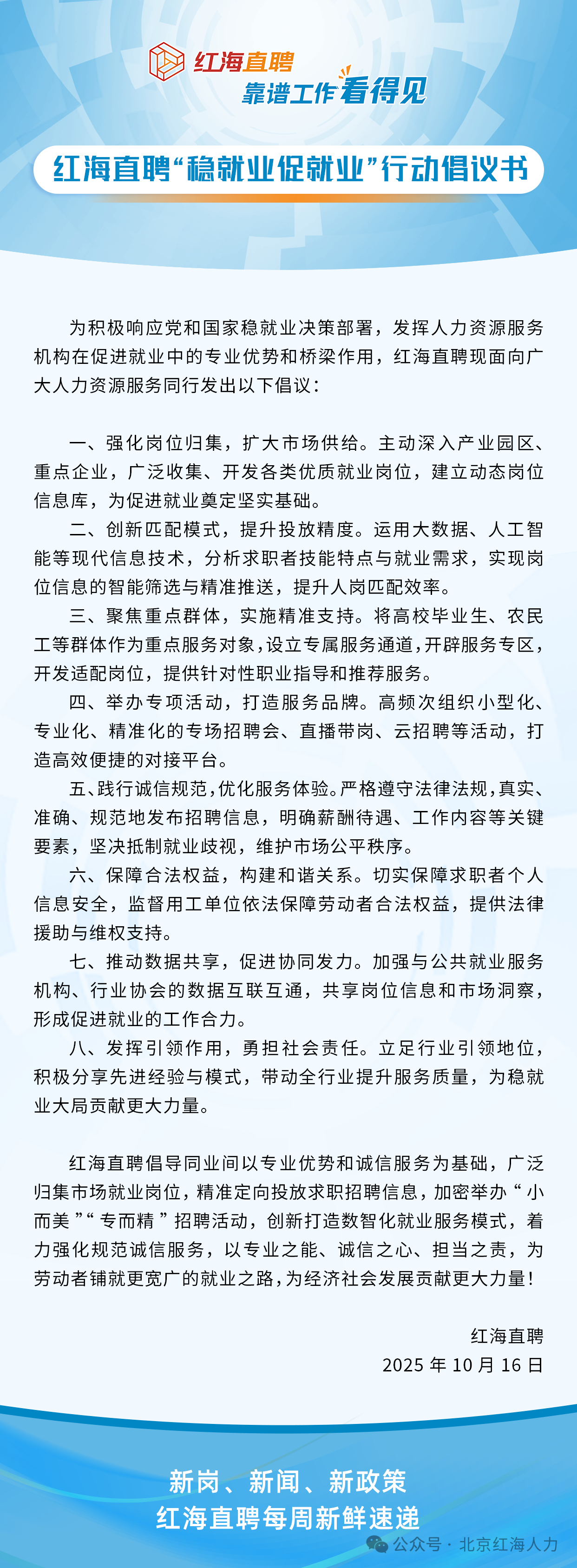 红海直聘
靠谱工作看得见

红海直聘“稳就业促就业”行动倡议书

为积极响应党和国家稳就业决策部署，发挥人力资源服务机构在促进就业中的专业优势和桥梁作用，红海直聘现面向广大人力资源服务同行发出以下倡议：

一、强化岗位归集，扩大市场供给。主动深入产业园区、重点企业，广泛收集、开发各类优质就业岗位，建立动态岗位信息库，为促进就业奠定坚实基础。

二、创新匹配模式，提升投放精度。运用大数据、人工智能等现代信息技术，分析求职者技能特点与就业需求，实现岗位信息的智能筛选与精准推送，提升人岗匹配效率。

三、聚焦重点群体，实施精准支持。将高校毕业生、农民工等群体作为重点服务对象，设立专属服务通道，开辟服务专区，开发适配岗位，提供针对性职业指导和推荐服务。

四、举办专项活动，打造服务品牌。高频次组织小型化、专业化、精准化的专场招聘会、直播带岗、云招聘等活动，打造高效便捷的对接平台。

五、践行诚信规范，优化服务体验。严格遵守法律法规，真实、准确、规范地发布招聘信息，明确薪酬待遇、工作内容等关键要素，坚决抵制就业歧视，维护市场公平秩序。

六、保障合法权益，构建和谐关系。切实保障求职者个人信息安全，监督用工单位依法保障劳动者合法权益，提供法律援助与维权支持。

七、推动数据共享，促进协同发力。加强与公共就业服务机构、行业协会的数据互联互通，共享岗位信息和市场洞察，形成促进就业的工作合力。

八、发挥引领作用，勇担社会责任。立足行业引领地位，积极分享先进经验与模式，带动全行业提升服务质量，为稳就业大局贡献更大力量。

红海直聘倡导同业间以专业优势和诚信服务为基础，广泛归集市场就业岗位，精准定向投放求职招聘信息，加密举办“小而美”“专而精”招聘活动，创新打造数智化就业服务模式，着力强化规范诚信服务，以专业之能、诚信之心、担当之责，为劳动者铺就更宽广的就业之路，为经济社会发展贡献更大力量！

红海直聘
2025 年 10 月 16 日

新岗、新闻、新政策
红海直聘每周新鲜速递

公众号 · 北京红海人力